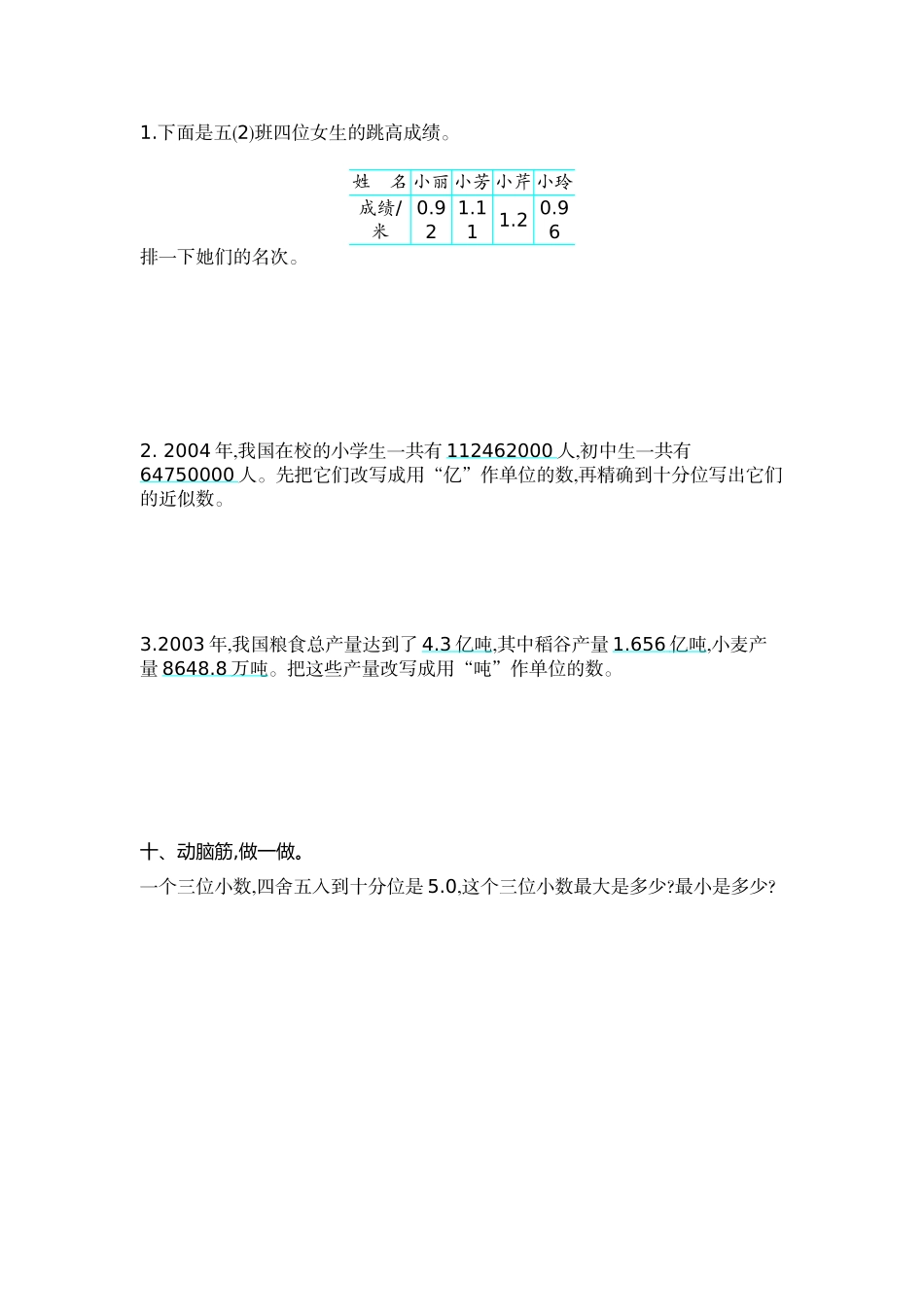 1.下面是五(2)班四位女生的跳高成绩。

| 姓　名 | 小丽 | 小芳 | 小芹 | 小玲 |
|---|---|---|---|---|
| 成绩/米 | 0.92 | 1.11 | 1.2 | 0.96 |

排一下她们的名次。

2. 2004 年,我国在校的小学生一共有 112462000 人,初中生一共有 64750000 人。先把它们改写成用“亿”作单位的数,再精确到十分位写出它们的近似数。

3.2003 年,我国粮食总产量达到了 4.3 亿吨,其中稻谷产量 1.656 亿吨,小麦产量 8648.8 万吨。把这些产量改写成用“吨”作单位的数。

十、动脑筋,做一做。

一个三位小数,四舍五入到十分位是 5.0,这个三位小数最大是多少?最小是多少?